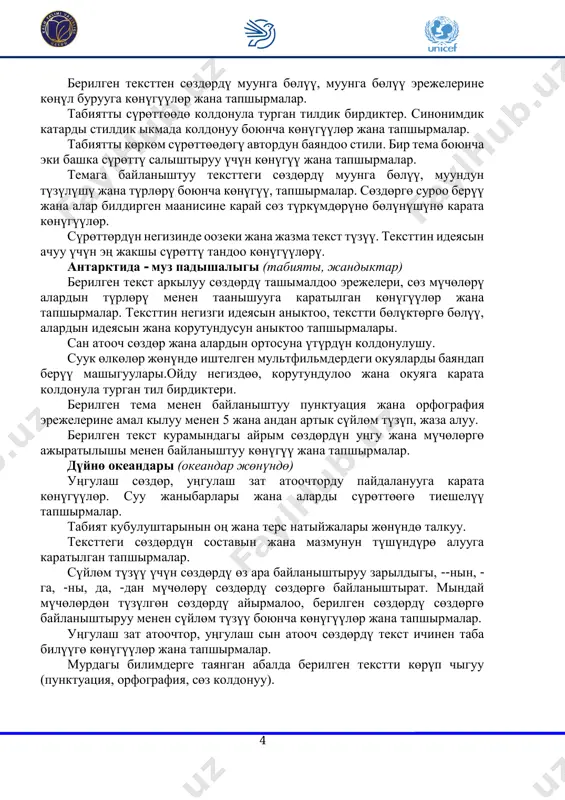 unicef

Берилген тексттен сөздөрдү муунга бөлүү, муунга бөлүү эрежелерине көңүл бурууга көнүгүүлөр жана тапшырмалар.

Табиятты сүрөттөөдө колдонула турган тилдик бирдиктер. Синонимдик катарды стилдик ыкмада колдонуу боюнча көнүгүүлөр жана тапшырмалар.

Табиятты көркөм сүрөттөөдөгү автордун баяндоо стили. Бир тема боюнча эки башка сүрөттү салыштыруу үчүн көнүгүү жана тапшырмалар.

Темага байланыштуу тексттеги сөздөрдү муунга бөлүү, муундун түзүлүшү жана түрлөрү боюнча көнүгүү, тапшырмалар. Сөздөргө суроо берүү жана алар билдирген маанисине карай сөз түркүмдөрүнө бөлүнүшүнө карата көнүгүүлөр.

Сүрөттөрдүн негизинде оозеки жана жазма текст түзүү. Тексттин идеясын ачуу үчүн эң жакшы сүрөттү тандоо көнүгүүлөрү.

Антарктида - муз падышалыгы (табияты, жандыктар)

Берилген текст аркылуу сөздөрдү ташымалдоо эрежелери, сөз мүчөлөрү алардын түрлөрү менен таанышууга каратылган көнүгүүлөр жана тапшырмалар. Тексттин негизги идеясын аныктоо, текстти бөлүктөргө бөлүү, алардын идеясын жана корутундусун аныктоо тапшырмалары.

Сан атооч сөздөр жана алардын ортосуна үтүрдүн колдонулушу.

Суук өлкөлөр жөнүндө иштелген мультфильмдердеги окуяларды баяндап берүү машыгуулары.Ойду негиздөө, корутундулоо жана окуяга карата колдонула турган тил бирдиктери.

Берилген тема менен байланыштуу пунктуация жана орфография эрежелерине амал кылуу менен 5 жана андан артык сүйлөм түзүп, жаза алуу.

Берилген текст курамындагы айрым сөздөрдүн уңгу жана мүчөлөргө ажыратылышы менен байланыштуу көнүгүү жана тапшырмалар.

Дүйнө океандары (океандар жөнүндө)

Уңгулаш сөздөр, уңгулаш зат атоочторду пайдаланууга карата көнүгүүлөр. Суу жаныбарлары жана аларды сүрөттөөгө тиешелүү тапшырмалар.

Табият кубулуштарынын оң жана терс натыйжалары жөнүндө талкуу.

Тексттеги сөздөрдүн составын жана мазмунун түшүндүрө алууга каратылган тапшырмалар.

Сүйлөм түзүү үчүн сөздөрдү өз ара байланыштыруу зарылдыгы, --нын, -га, -ны, да, -дан мүчөлөрү сөздөрдү сөздөргө байланыштырат. Мындай мүчөлөрдөн түзүлгөн сөздөрдү айырмалоо, берилген сөздөрдү сөздөргө байланыштыруу менен сүйлөм түзүү боюнча көнүгүүлөр жана тапшырмалар.

Уңгулаш зат атоочтор, уңгулаш сын атооч сөздөрдү текст ичинен таба билүүгө көнүгүүлөр жана тапшырмалар.

Мурдагы билимдерге таянган абалда берилген текстти көрүп чыгуу (пунктуация, орфография, сөз колдонуу).

4